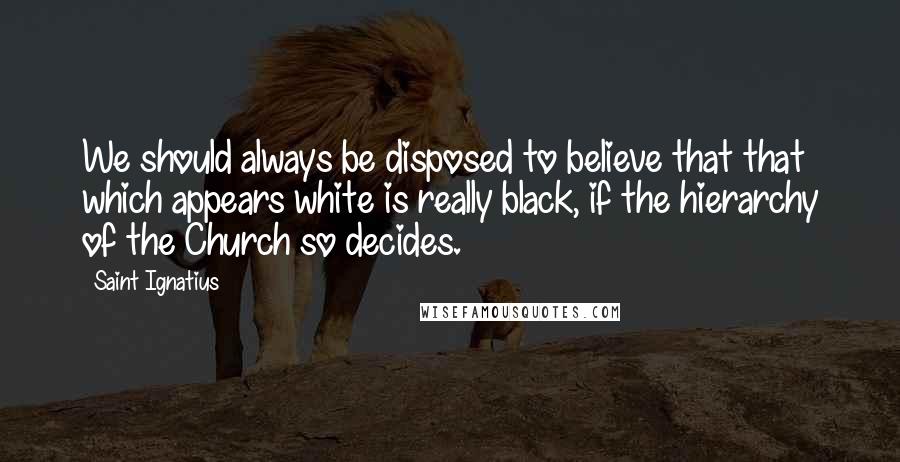 We should always be disposed to believe that that which appears white is really black, if the hierarchy of the Church so decides.

Saint Ignatius

WISEFAMOUSQUOTES.COM